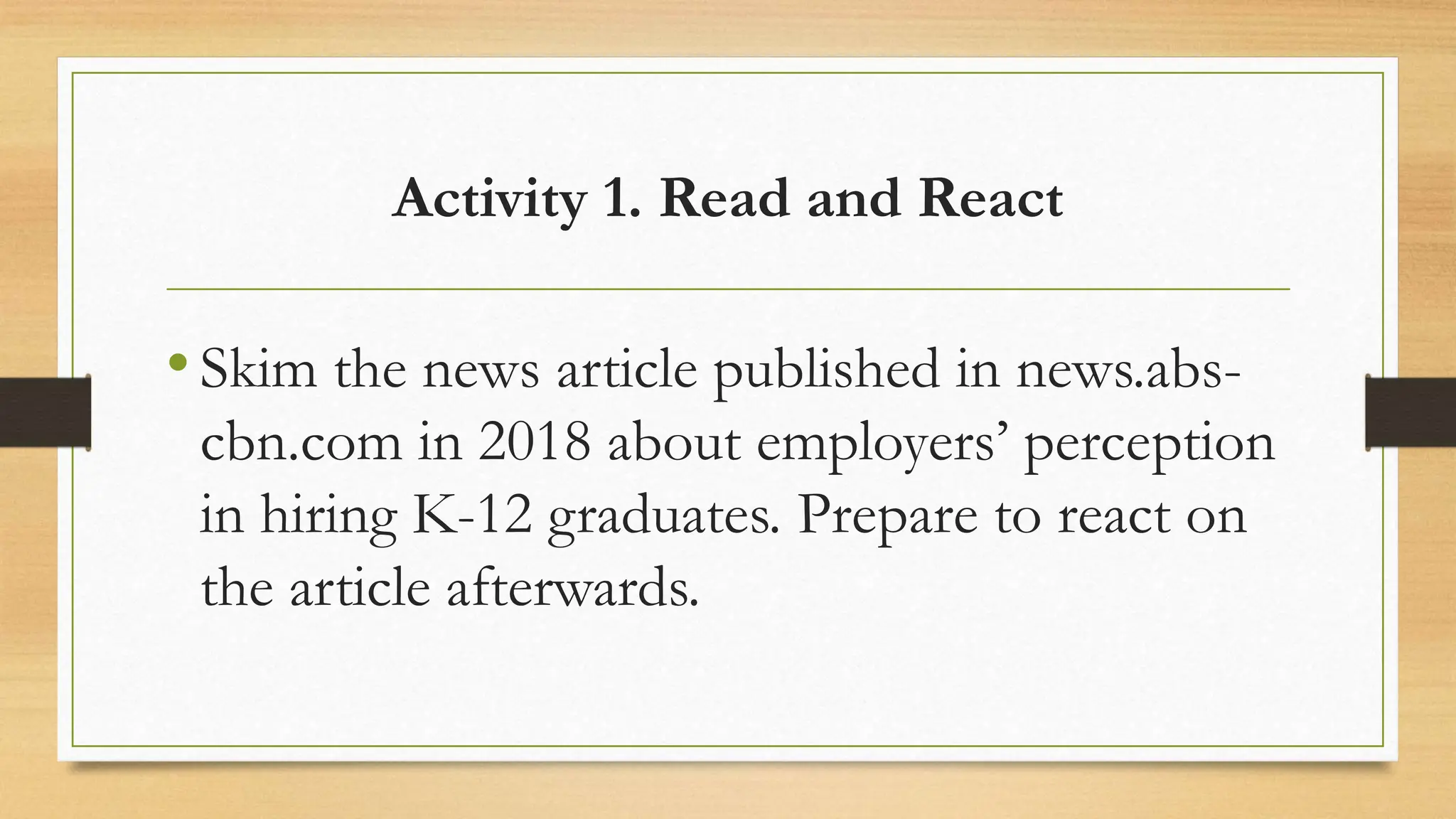 Activity 1. Read and React

• Skim the news article published in news.abs-cbn.com in 2018 about employers’ perception in hiring K-12 graduates. Prepare to react on the article afterwards.